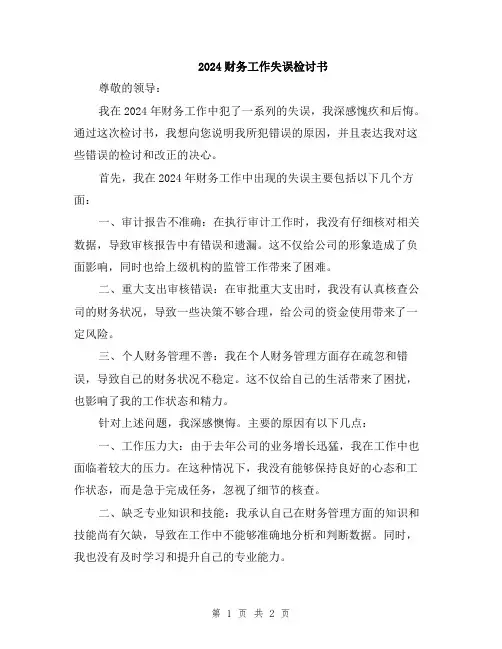 2024财务工作失误检讨书

尊敬的领导：

我在2024年财务工作中犯了一系列的失误，我深感愧疚和后悔。通过这次检讨书，我想向您说明我所犯错误的原因，并且表达我对这些错误的检讨和改正的决心。

首先，我在2024年财务工作中出现的失误主要包括以下几个方面：

一、审计报告不准确：在执行审计工作时，我没有仔细核对相关数据，导致审核报告中有错误和遗漏。这不仅给公司的形象造成了负面影响，同时也给上级机构的监管工作带来了困难。

二、重大支出审核错误：在审批重大支出时，我没有认真核查公司的财务状况，导致一些决策不够合理，给公司的资金使用带来了一定风险。

三、个人财务管理不善：我在个人财务管理方面存在疏忽和错误，导致自己的财务状况不稳定。这不仅给自己的生活带来了困扰，也影响了我的工作状态和精力。

针对上述问题，我深感懊悔。主要的原因有以下几点：

一、工作压力大：由于去年公司的业务增长迅猛，我在工作中也面临着较大的压力。在这种情况下，我没有能够保持良好的心态和工作状态，而是急于完成任务，忽视了细节的核查。

二、缺乏专业知识和技能：我承认自己在财务管理方面的知识和技能尚有欠缺，导致在工作中不能够准确地分析和判断数据。同时，我也没有及时学习和提升自己的专业能力。

第 1 页 共 2 页